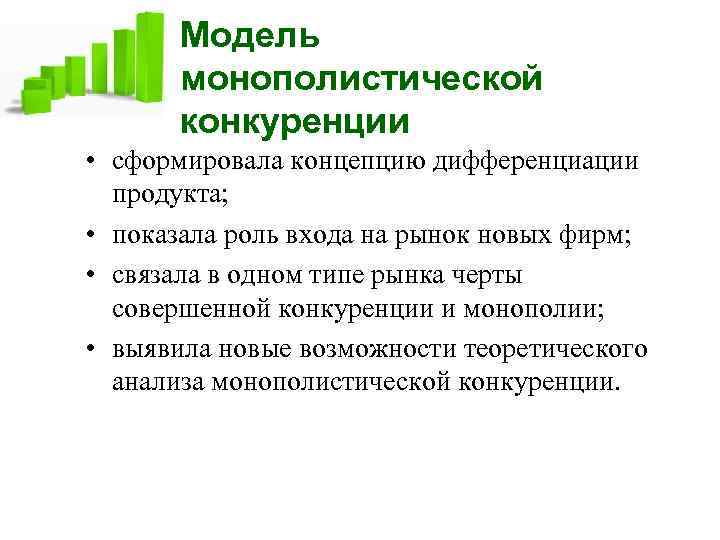 Модель монополистической конкуренции

• сформировала концепцию дифференциации продукта;
• показала роль входа на рынок новых фирм;
• связала в одном типе рынка черты совершенной конкуренции и монополии;
• выявила новые возможности теоретического анализа монополистической конкуренции.